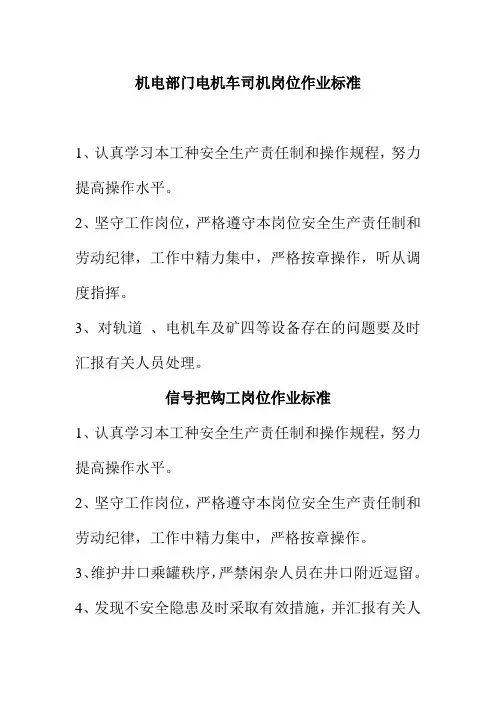 机电部门电机车司机岗位作业标准

1、认真学习本工种安全生产责任制和操作规程，努力提高操作水平。

2、坚守工作岗位，严格遵守本岗位安全生产责任制和劳动纪律，工作中精力集中，严格按章操作，听从调度指挥。

3、对轨道 、电机车及矿四等设备存在的问题要及时汇报有关人员处理。

信号把钩工岗位作业标准

1、认真学习本工种安全生产责任制和操作规程，努力提高操作水平。

2、坚守工作岗位，严格遵守本岗位安全生产责任制和劳动纪律，工作中精力集中，严格按章操作。

3、维护井口乘罐秩序，严禁闲杂人员在井口附近逗留。

4、发现不安全隐患及时采取有效措施，并汇报有关人